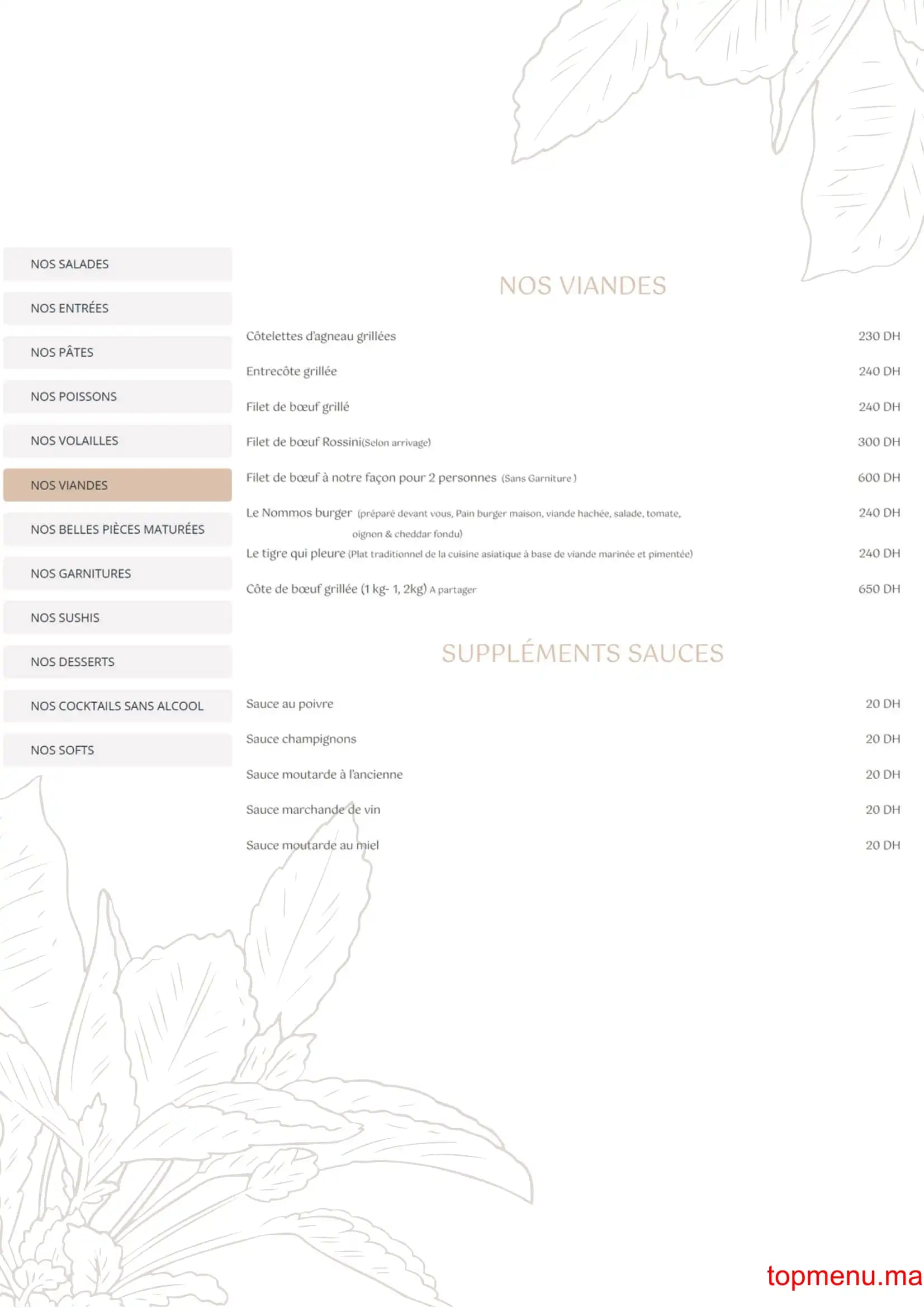 NOS SALADES

NOS ENTRÉES

NOS PÂTES

NOS POISSONS

NOS VOLAILLES

NOS VIANDES

NOS BELLES PIÈCES MATURÉES

NOS GARNITURES

NOS SUSHIS

NOS DESSERTS

NOS COCKTAILS SANS ALCOOL

NOS SOFTS

NOS VIANDES

Côtelettes d'agneau grillées 230 DH

Entrecôte grillée 240 DH

Filet de bœuf grillé 240 DH

Filet de bœuf Rossini(Selon arrivage) 300 DH

Filet de bœuf à notre façon pour 2 personnes (Sans Garniture ) 600 DH

Le Nommos burger (préparé devant vous, Pain burger maison, viande hachée, salade, tomate, oignon & cheddar fondu) 240 DH

Le tigre qui pleure (Plat traditionnel de la cuisine asiatique à base de viande marinée et pimentée) 240 DH

Côte de bœuf grillée (1 kg- 1, 2kg) A partager 650 DH

SUPPLÉMENTS SAUCES

Sauce au poivre 20 DH

Sauce champignons 20 DH

Sauce moutarde à l'ancienne 20 DH

Sauce marchande de vin 20 DH

Sauce moutarde au miel 20 DH

topmenu.ma